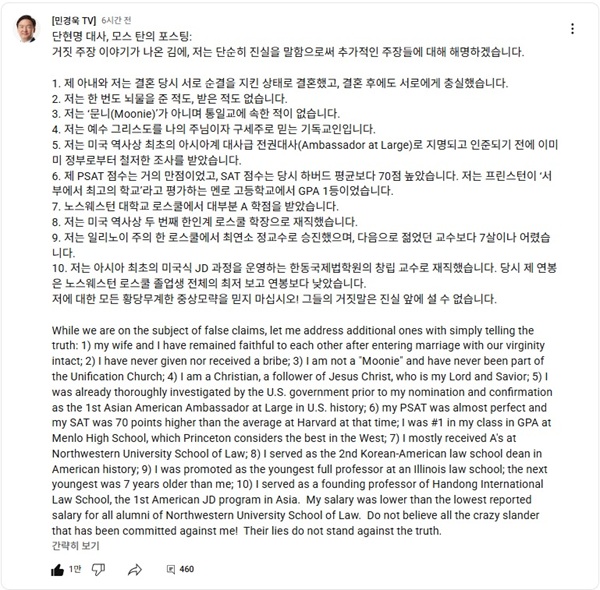 [민경욱 TV] 6시간 전

단현명 대사, 모스 탄의 포스팅:
거짓 주장 이야기가 나온 김에, 저는 단순히 진실을 말함으로써 추가적인 주장들에 대해 해명하겠습니다.

1. 제 아내와 저는 결혼 당시 서로 순결을 지킨 상태로 결혼했고, 결혼 후에도 서로에게 충실했습니다.
2. 저는 한 번도 뇌물을 준 적도, 받은 적도 없습니다.
3. 저는 '문니(Moonie)'가 아니며 통일교에 속한 적이 없습니다.
4. 저는 예수 그리스도를 나의 주님이자 구세주로 믿는 기독교인입니다.
5. 저는 미국 역사상 최초의 아시아계 대사급 전권대사(Ambassador at Large)로 지명되고 인준되기 전에 이미 미 정부로부터 철저한 조사를 받았습니다.
6. 제 PSAT 점수는 거의 만점이었고, SAT 점수는 당시 하버드 평균보다 70점 높았습니다. 저는 프린스턴이 '서부에서 최고의 학교'라고 평가하는 멘로 고등학교에서 GPA 1등이었습니다.
7. 노스웨스턴 대학교 로스쿨에서 대부분 A 학점을 받았습니다.
8. 저는 미국 역사상 두 번째 한인계 로스쿨 학장으로 재직했습니다.
9. 저는 일리노이 주의 한 로스쿨에서 최연소 정교수로 승진했으며, 다음으로 젊었던 교수보다 7살이나 어렸습니다.
10. 저는 아시아 최초의 미국식 JD 과정을 운영하는 한동국제법학원의 창립 교수로 재직했습니다. 당시 제 연봉은 노스웨스턴 로스쿨 졸업생 전체의 최저 보고 연봉보다 낮았습니다.
저에 대한 모든 황당무계한 중상모략을 믿지 마십시오! 그들의 거짓말은 진실 앞에 설 수 없습니다.

While we are on the subject of false claims, let me address additional ones with simply telling the truth: 1) my wife and I have remained faithful to each other after entering marriage with our virginity intact; 2) I have never given nor received a bribe; 3) I am not a "Moonie" and have never been part of the Unification Church; 4) I am a Christian, a follower of Jesus Christ, who is my Lord and Savior; 5) I was already thoroughly investigated by the U.S. government prior to my nomination and confirmation as the 1st Asian American Ambassador at Large in U.S. history; 6) my PSAT was almost perfect and my SAT was 70 points higher than the average at Harvard at that time; I was #1 in my class in GPA at Menlo High School, which Princeton considers the best in the West; 7) I mostly received A's at Northwestern University School of Law; 8) I served as the 2nd Korean-American law school dean in American history; 9) I was promoted as the youngest full professor at an Illinois law school; the next youngest was 7 years older than me; 10) I served as a founding professor of Handong International Law School, the 1st American JD program in Asia. My salary was lower than the lowest reported salary for all alumni of Northwestern University School of Law. Do not believe all the crazy slander that has been committed against me! Their lies do not stand against the truth.
간략히 보기

1만 460